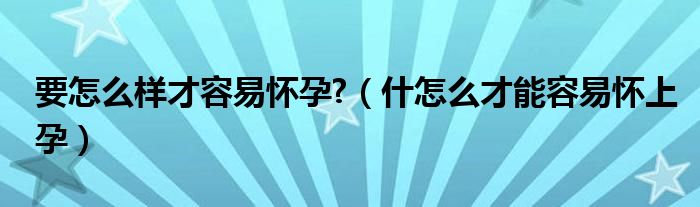 要怎么样才容易怀孕?（什怎么才能容易怀上孕）